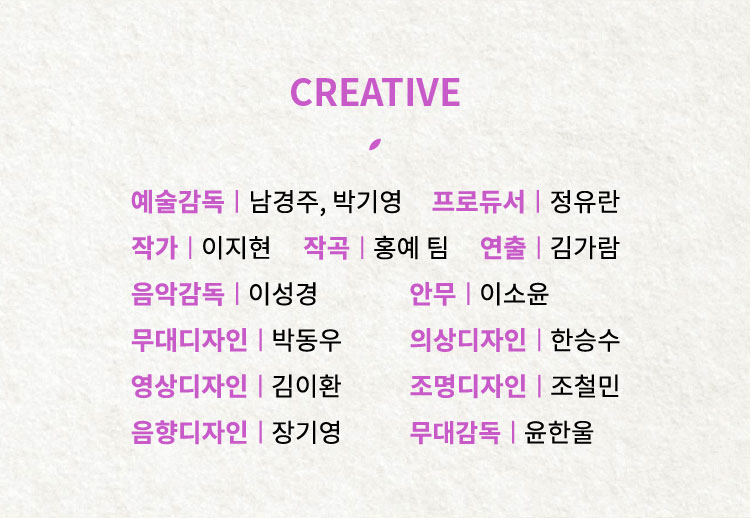 CREATIVE

예술감독 | 남경주, 박기영 프로듀서 | 정유란
작가 | 이지현 작곡 | 홍예 팀 연출 | 김가람
음악감독 | 이성경 안무 | 이소윤
무대디자인 | 박동우 의상디자인 | 한승수
영상디자인 | 김이환 조명디자인 | 조철민
음향디자인 | 장기영 무대감독 | 윤한울